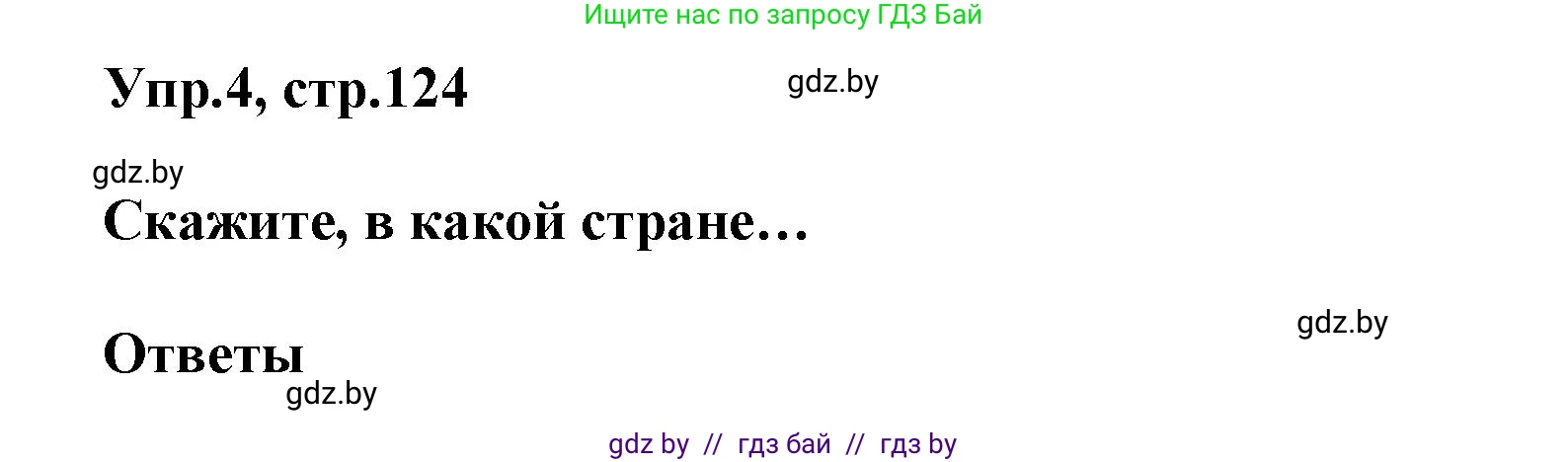 Ищите нас по запросу ГДЗ Бай

Упр.4, стр.124

gdz.by

gdz.by

Скажите, в какой стране…

gdz.by

Ответы

gdz.by

gdz by // гдз бай // гдз by